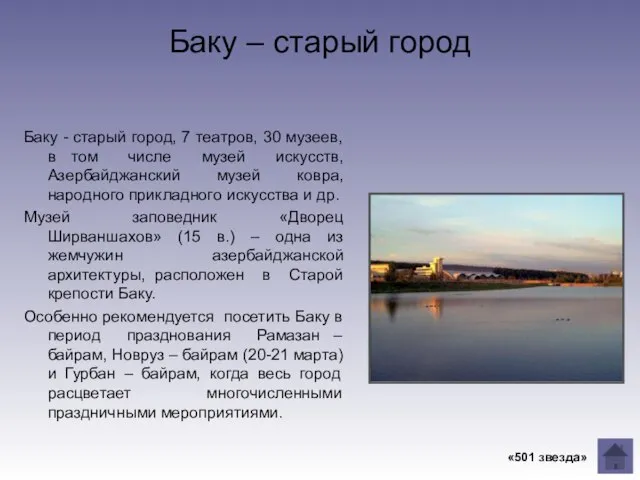 Баку – старый город

Баку - старый город, 7 театров, 30 музеев, в том числе музей искусств, Азербайджанский музей ковра, народного прикладного искусства и др.

Музей заповедник «Дворец Ширваншахов» (15 в.) – одна из жемчужин азербайджанской архитектуры, расположен в Старой крепости Баку.

Особенно рекомендуется посетить Баку в период празднования Рамазан – байрам, Новруз – байрам (20-21 марта) и Гурбан – байрам, когда весь город расцветает многочисленными праздничными мероприятиями.

«501 звезда»